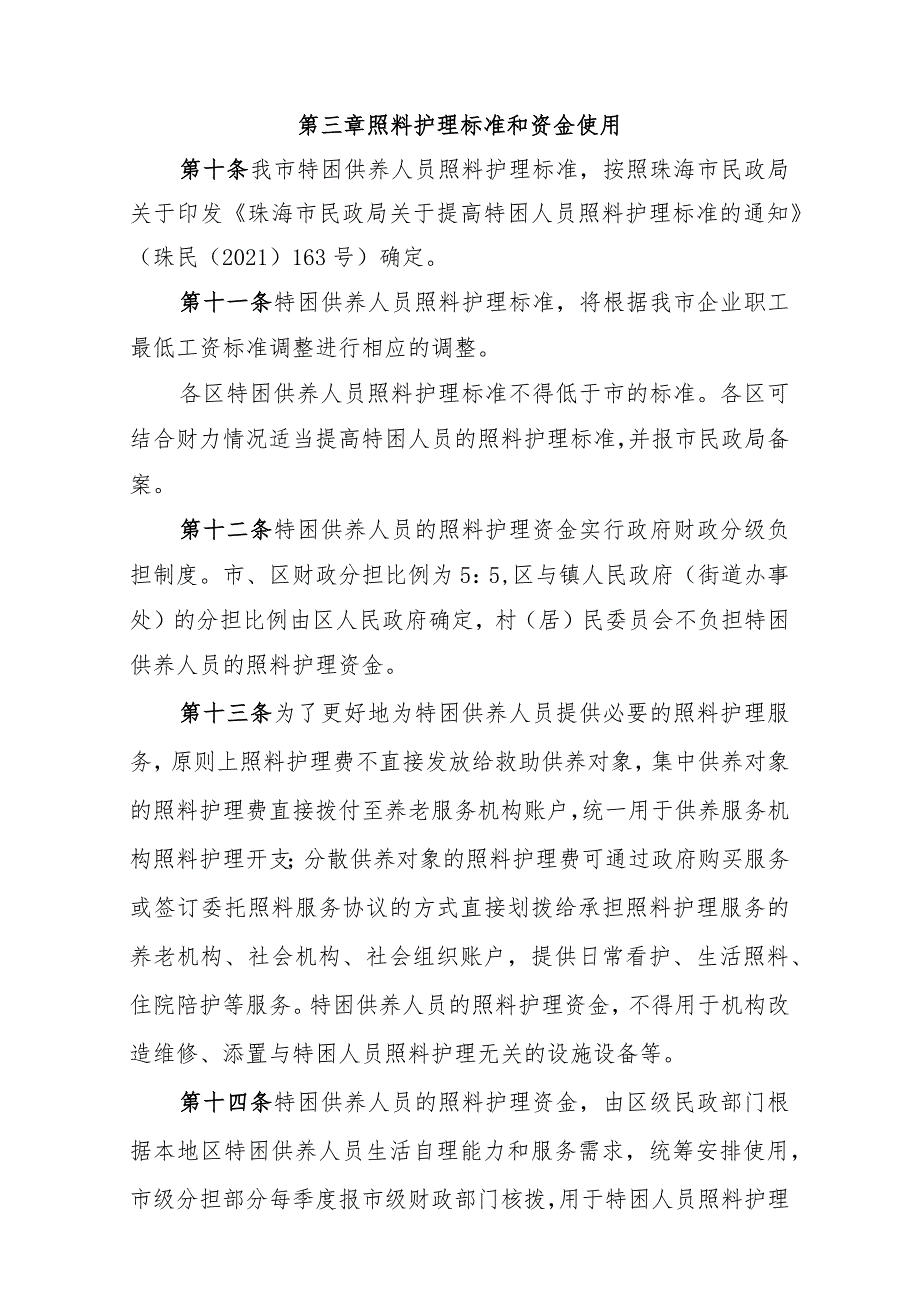 第三章照料护理标准和资金使用

第十条我市特困供养人员照料护理标准，按照珠海市民政局关于印发《珠海市民政局关于提高特困人员照料护理标准的通知》（珠民（2021）163号）确定。

第十一条特困供养人员照料护理标准，将根据我市企业职工最低工资标准调整进行相应的调整。

各区特困供养人员照料护理标准不得低于市的标准。各区可结合财力情况适当提高特困人员的照料护理标准，并报市民政局备案。

第十二条特困供养人员的照料护理资金实行政府财政分级负担制度。市、区财政分担比例为5：5，区与镇人民政府（街道办事处）的分担比例由区人民政府确定，村（居）民委员会不负担特困供养人员的照料护理资金。

第十三条为了更好地为特困供养人员提供必要的照料护理服务，原则上照料护理费不直接发放给救助供养对象，集中供养对象的照料护理费直接拨付至养老服务机构账户，统一用于供养服务机构照料护理开支；分散供养对象的照料护理费可通过政府购买服务或签订委托照料服务协议的方式直接划拨给承担照料护理服务的养老机构、社会机构、社会组织账户，提供日常看护、生活照料、住院陪护等服务。特困供养人员的照料护理资金，不得用于机构改造维修、添置与特困人员照料护理无关的设施设备等。

第十四条特困供养人员的照料护理资金，由区级民政部门根据本地区特困供养人员生活自理能力和服务需求，统筹安排使用，市级分担部分每季度报市级财政部门核拨，用于特困人员照料护理